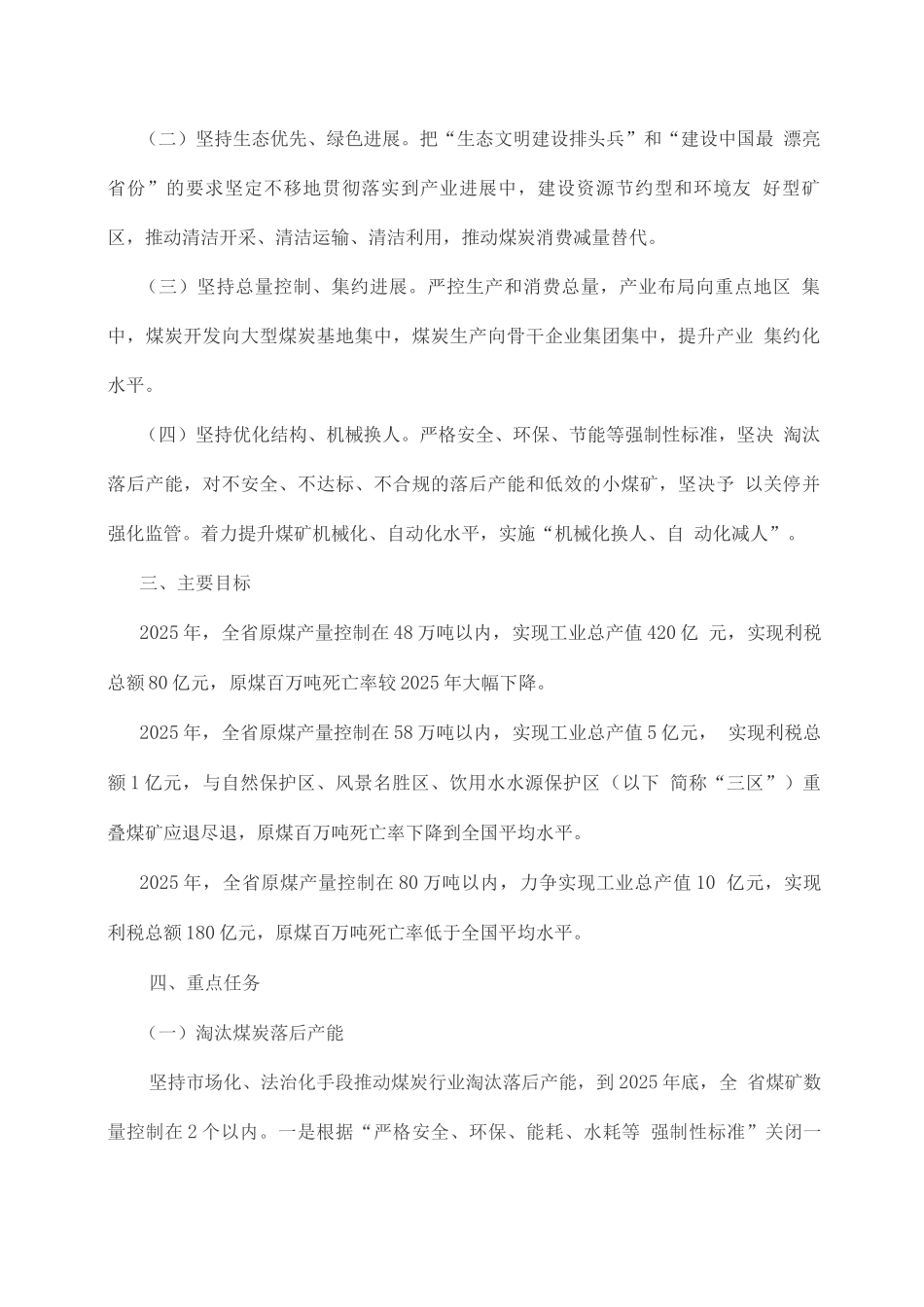 （二）坚持生态优先、绿色进展。把“生态文明建设排头兵”和“建设中国最 漂亮省份”的要求坚定不移地贯彻落实到产业进展中，建设资源节约型和环境友 好型矿区，推动清洁开采、清洁运输、清洁利用，推动煤炭消费减量替代。

（三）坚持总量控制、集约进展。严控生产和消费总量，产业布局向重点地区 集中，煤炭开发向大型煤炭基地集中，煤炭生产向骨干企业集团集中，提升产业 集约化水平。

（四）坚持优化结构、机械换人。严格安全、环保、节能等强制性标准，坚决 淘汰落后产能，对不安全、不达标、不合规的落后产能和低效的小煤矿，坚决予 以关停并强化监管。着力提升煤矿机械化、自动化水平，实施“机械化换人、自 动化减人”。

三、主要目标

2025年，全省原煤产量控制在48万吨以内，实现工业总产值420亿 元，实现利税总额80亿元，原煤百万吨死亡率较2025年大幅下降。

2025年，全省原煤产量控制在58万吨以内，实现工业总产值5亿元， 实现利税总额1亿元，与自然保护区、风景名胜区、饮用水水源保护区（以下 简称“三区”）重叠煤矿应退尽退，原煤百万吨死亡率下降到全国平均水平。

2025年，全省原煤产量控制在80万吨以内，力争实现工业总产值10 亿元，实现利税总额180亿元，原煤百万吨死亡率低于全国平均水平。

四、重点任务

（一）淘汰煤炭落后产能

坚持市场化、法治化手段推动煤炭行业淘汰落后产能，到2025年底，全 省煤矿数量控制在2个以内。一是根据“严格安全、环保、能耗、水耗等 强制性标准”关闭一